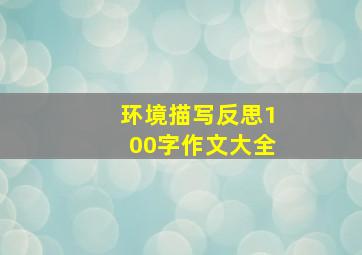 环境描写反思100字作文大全